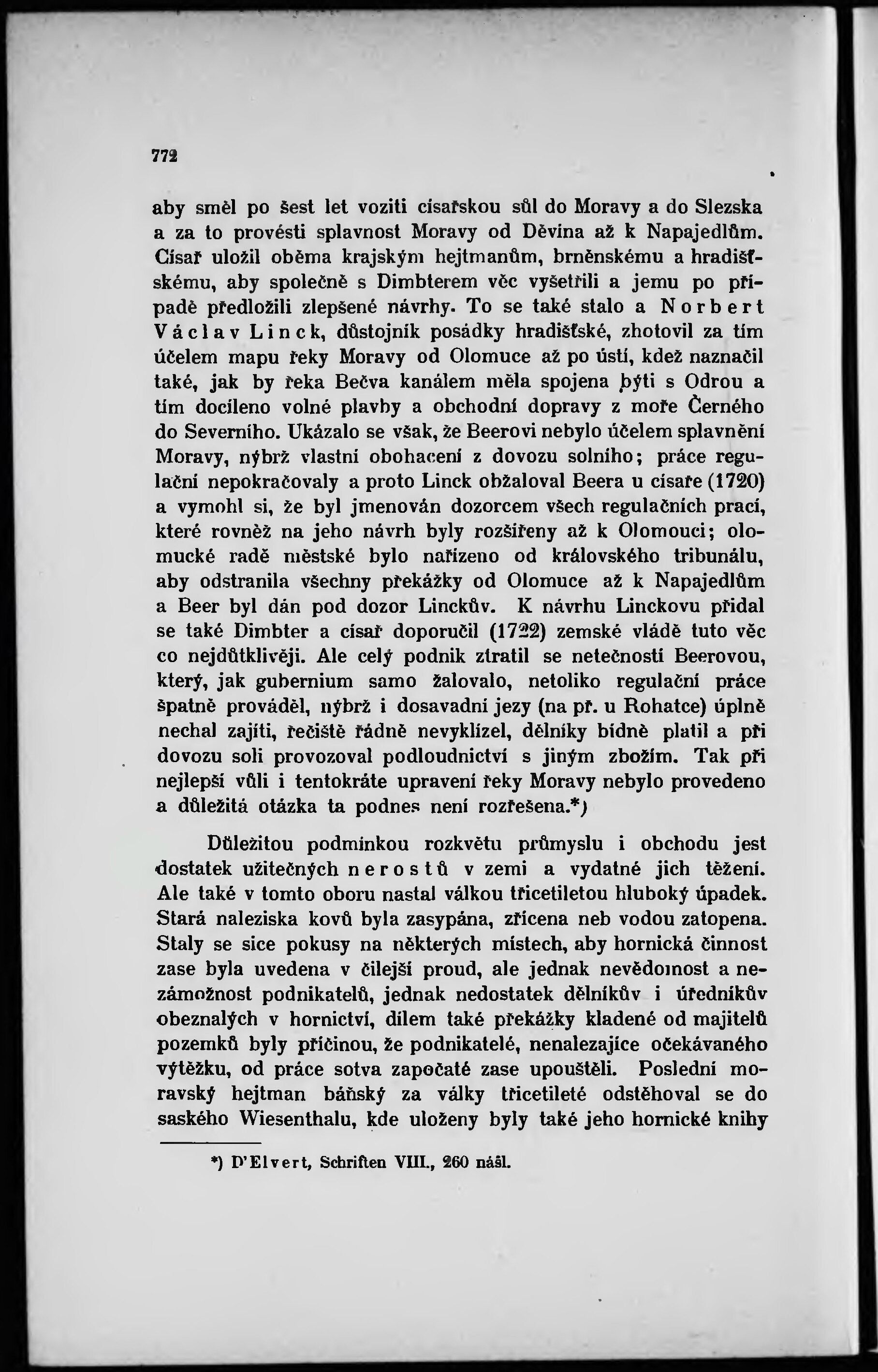 772

aby směl po šest let voziti císařskou sůl do Moravy a do Slezska a za to provésti splavnost Moravy od Děvína až k Napajedlům. Císař uložil oběma krajským hejtmanům, brněnskému a hradišťskému, aby společně s Dimbterem věc vyšetřili a jemu po případě předložili zlepšené návrhy. To se také stalo a Norbert Václav Linck, důstojník posádky hradišťské, zhotovil za tím účelem mapu řeky Moravy od Olomuce až po ústí, kdež naznačil také, jak by řeka Bečva kanálem měla spojena býti s Odrou a tím docíleno volné plavby a obchodní dopravy z moře Černého do Severního. Ukázalo se však, že Beerovi nebylo účelem splavnění Moravy, nýbrž vlastní obohacení z dovozu solního; práce regulační nepokračovaly a proto Linck obžaloval Beera u císaře (1720) a vymohl si, že byl jmenován dozorcem všech regulačních prací, které rovněž na jeho návrh byly rozšířeny až k Olomouci; olomucké radě městské bylo nařízeno od královského tribunálu, aby odstranila všechny překážky od Olomuce až k Napajedlům a Beer byl dán pod dozor Linckův. K návrhu Linckovu přidal se také Dimbter a císař doporučil (1722) zemské vládě tuto věc co nejdůtklivěji. Ale celý podnik ztratil se netečností Beerovou, který, jak gubernium samo žalovalo, netoliko regulační práce špatně prováděl, nýbrž i dosavadní jezy (na př. u Rohatce) úplně nechal zajíti, řečiště řádně nevyklízel, dělníky bídně platil a při dovozu soli provozoval podloudnictví s jiným zbožím. Tak při nejlepší vůli i tentokráte upravení řeky Moravy nebylo provedeno a důležitá otázka ta podnes není rozřešena.*)

Důležitou podmínkou rozkvětu průmyslu i obchodu jest dostatek užitečných nerostů v zemi a vydatné jich těžení. Ale také v tomto oboru nastal válkou třicetiletou hluboký úpadek. Stará naleziska kovů byla zasypána, zřícena neb vodou zatopena. Staly se sice pokusy na některých místech, aby hornická činnost zase byla uvedena v čilejší proud, ale jednak nevědomost a nezámožnost podnikatelů, jednak nedostatek dělníkův i úředníkův obeznalých v hornictví, dílem také překážky kladené od majitelů pozemků byly příčinou, že podnikatelé, nenalezajíce očekávaného výtěžku, od práce sotva započaté zase upouštěli. Poslední moravský hejtman báňský za války třicetileté odstěhoval se do saského Wiesenthalu, kde uloženy byly také jeho hornické knihy

*) D'Elvert, Schriften VIII., 260 násl.